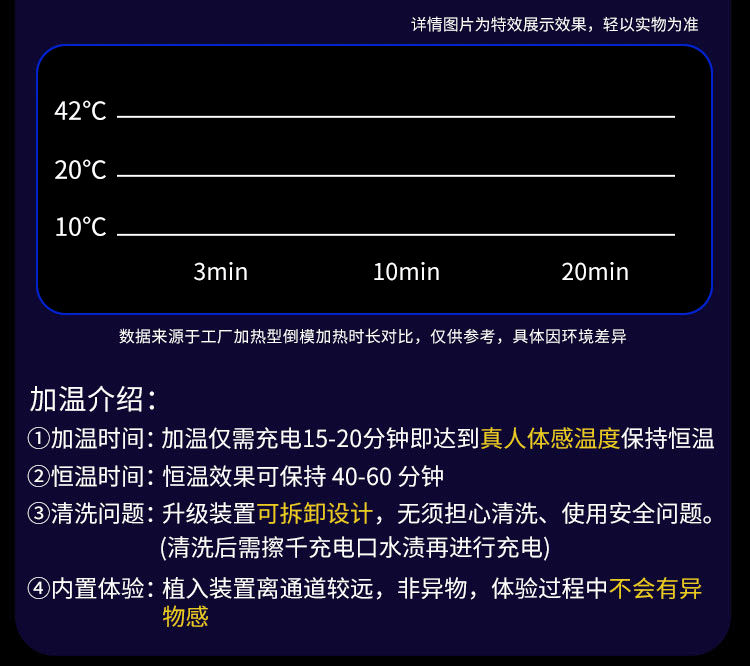 详情图片为特效展示效果，轻以实物为准

42℃

20℃

10℃

3min 10min 20min

数据来源于工厂加热型倒模加热时长对比，仅供参考，具体因环境差异

加温介绍：

①加温时间：加温仅需充电15-20分钟即达到真人体感温度保持恒温

②恒温时间：恒温效果可保持40-60分钟

③清洗问题：升级装置可拆卸设计，无须担心清洗、使用安全问题。(清洗后需擦千充电口水渍再进行充电)

④内置体验：植入装置离通道较远，非异物，体验过程中不会有异物感